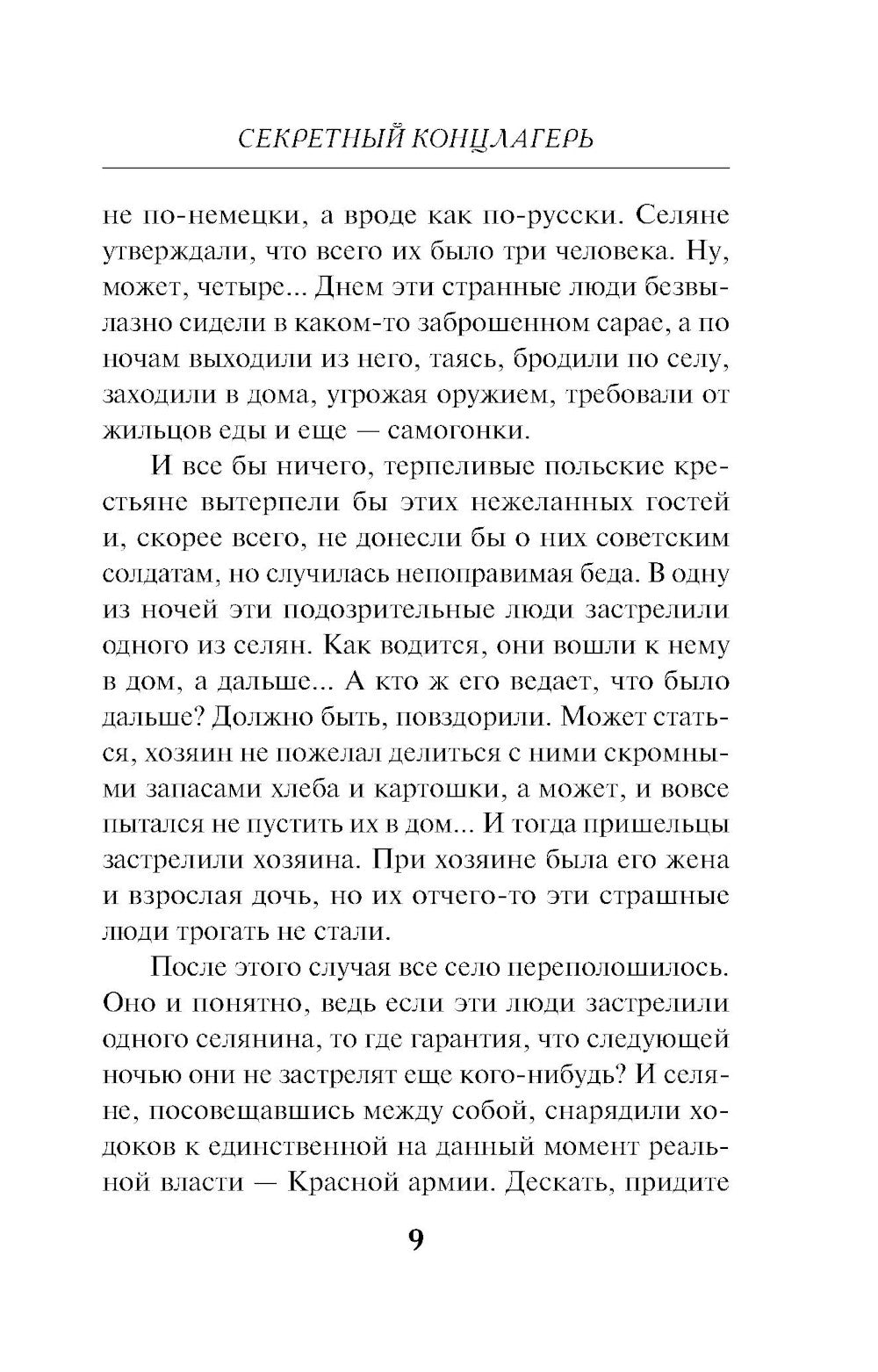 СЕКРЕТНЫЙ КОНЦЛАГЕРЬ

не по-немецки, а вроде как по-русски. Селяне утверждали, что всего их было три человека. Ну, может, четыре... Днем эти странные люди безвылазно сидели в каком-то заброшенном сарае, а по ночам выходили из него, таясь, бродили по селу, заходили в дома, угрожая оружием, требовали от жильцов еды и еще — самогонки.

И все бы ничего, терпеливые польские крестьяне вытерпели бы этих нежеланных гостей и, скорее всего, не донесли бы о них советским солдатам, но случилась непоправимая беда. В одну из ночей эти подозрительные люди застрелили одного из селян. Как водится, они вошли к нему в дом, а дальше... А кто ж его ведает, что было дальше? Должно быть, повздорили. Может статься, хозяин не пожелал делиться с ними скромными запасами хлеба и картошки, а может, и вовсе пытался не пустить их в дом... И тогда пришельцы застрелили хозяина. При хозяине была его жена и взрослая дочь, но их отчего-то эти страшные люди трогать не стали.

После этого случая все село переполошилось. Оно и понятно, ведь если эти люди застрелили одного селянина, то где гарантия, что следующей ночью они не застрелят еще кого-нибудь? И селяне, посовещавшись между собой, снарядили ходоков к единственной на данный момент реальной власти — Красной армии. Дескать, придите

9